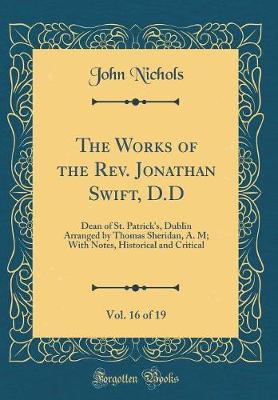 John Nichols

The Works of the Rev. Jonathan Swift, D.D

Dean of St. Patrick's, Dublin Arranged by Thomas Sheridan, A. M; With Notes, Historical and Critical

Vol. 16 of 19

Forgotten Books